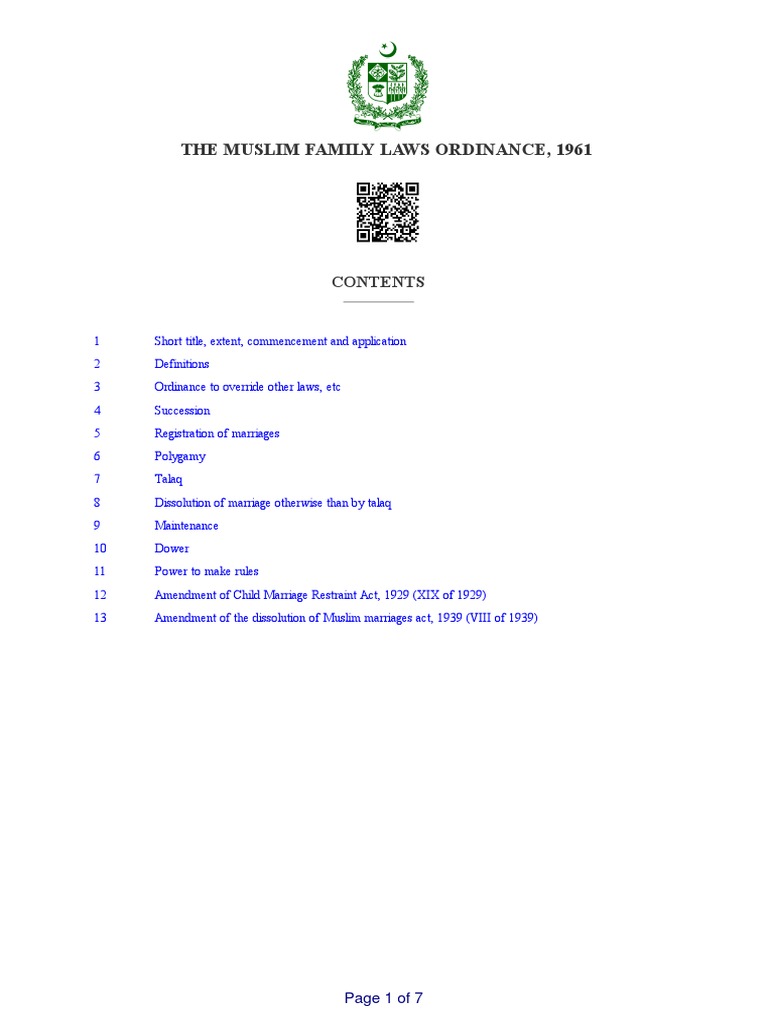 THE MUSLIM FAMILY LAWS ORDINANCE, 1961

CONTENTS

1 Short title, extent, commencement and application
2 Definitions
3 Ordinance to override other laws, etc
4 Succession
5 Registration of marriages
6 Polygamy
7 Talaq
8 Dissolution of marriage otherwise than by talaq
9 Maintenance
10 Dower
11 Power to make rules
12 Amendment of Child Marriage Restraint Act, 1929 (XIX of 1929)
13 Amendment of the dissolution of Muslim marriages act, 1939 (VIII of 1939)

Page 1 of 7